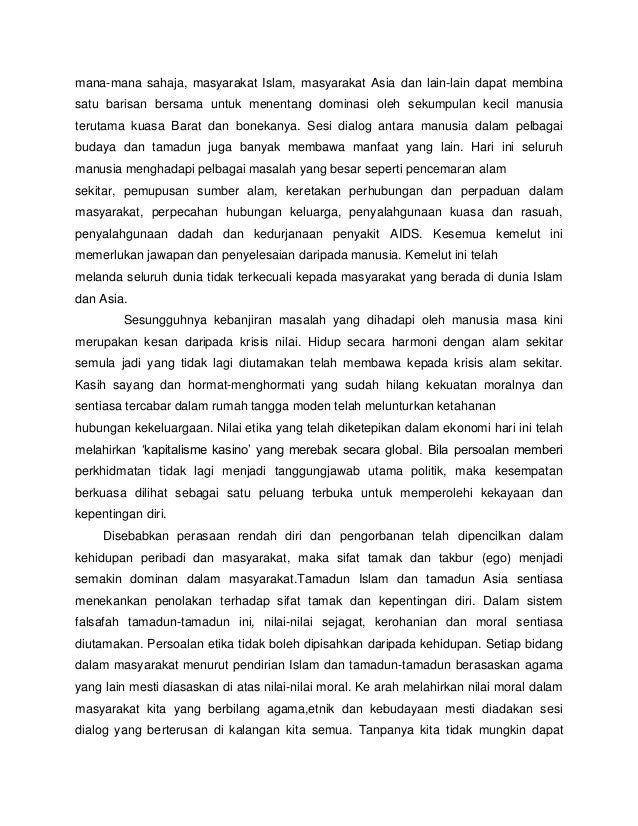 mana-mana sahaja, masyarakat Islam, masyarakat Asia dan lain-lain dapat membina satu barisan bersama untuk menentang dominasi oleh sekumpulan kecil manusia terutama kuasa Barat dan bonekanya. Sesi dialog antara manusia dalam pelbagai budaya dan tamadun juga banyak membawa manfaat yang lain. Hari ini seluruh manusia menghadapi pelbagai masalah yang besar seperti pencemaran alam sekitar, pemupusan sumber alam, keretakan perhubungan dan perpaduan dalam masyarakat, perpecahan hubungan keluarga, penyalahgunaan kuasa dan rasuah, penyalahgunaan dadah dan kedurjanaan penyakit AIDS. Kesemua kemelut ini memerlukan jawapan dan penyelesaian daripada manusia. Kemelut ini telah melanda seluruh dunia tidak terkecuali kepada masyarakat yang berada di dunia Islam dan Asia.

Sesungguhnya kebanjiran masalah yang dihadapi oleh manusia masa kini merupakan kesan daripada krisis nilai. Hidup secara harmoni dengan alam sekitar semula jadi yang tidak lagi diutamakan telah membawa kepada krisis alam sekitar. Kasih sayang dan hormat-menghormati yang sudah hilang kekuatan moralnya dan sentiasa tercabar dalam rumah tangga moden telah melunturkan ketahanan hubungan kekeluargaan. Nilai etika yang telah diketepikan dalam ekonomi hari ini telah melahirkan 'kapitalisme kasino' yang merebak secara global. Bila persoalan memberi perkhidmatan tidak lagi menjadi tanggungjawab utama politik, maka kesempatan berkuasa dilihat sebagai satu peluang terbuka untuk memperolehi kekayaan dan kepentingan diri.

Disebabkan perasaan rendah diri dan pengorbanan telah dipencilkan dalam kehidupan peribadi dan masyarakat, maka sifat tamak dan takbur (ego) menjadi semakin dominan dalam masyarakat.Tamadun Islam dan tamadun Asia sentiasa menekankan penolakan terhadap sifat tamak dan kepentingan diri. Dalam sistem falsafah tamadun-tamadun ini, nilai-nilai sejagat, kerohanian dan moral sentiasa diutamakan. Persoalan etika tidak boleh dipisahkan daripada kehidupan. Setiap bidang dalam masyarakat menurut pendirian Islam dan tamadun-tamadun berasaskan agama yang lain mesti diasaskan di atas nilai-nilai moral. Ke arah melahirkan nilai moral dalam masyarakat kita yang berbilang agama,etnik dan kebudayaan mesti diadakan sesi dialog yang berterusan di kalangan kita semua. Tanpanya kita tidak mungkin dapat